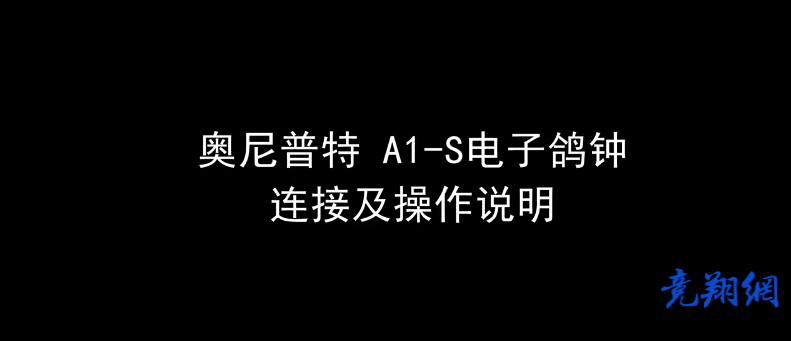 奥尼普特 A1-S电子鸽钟
连接及操作说明

竞翔网